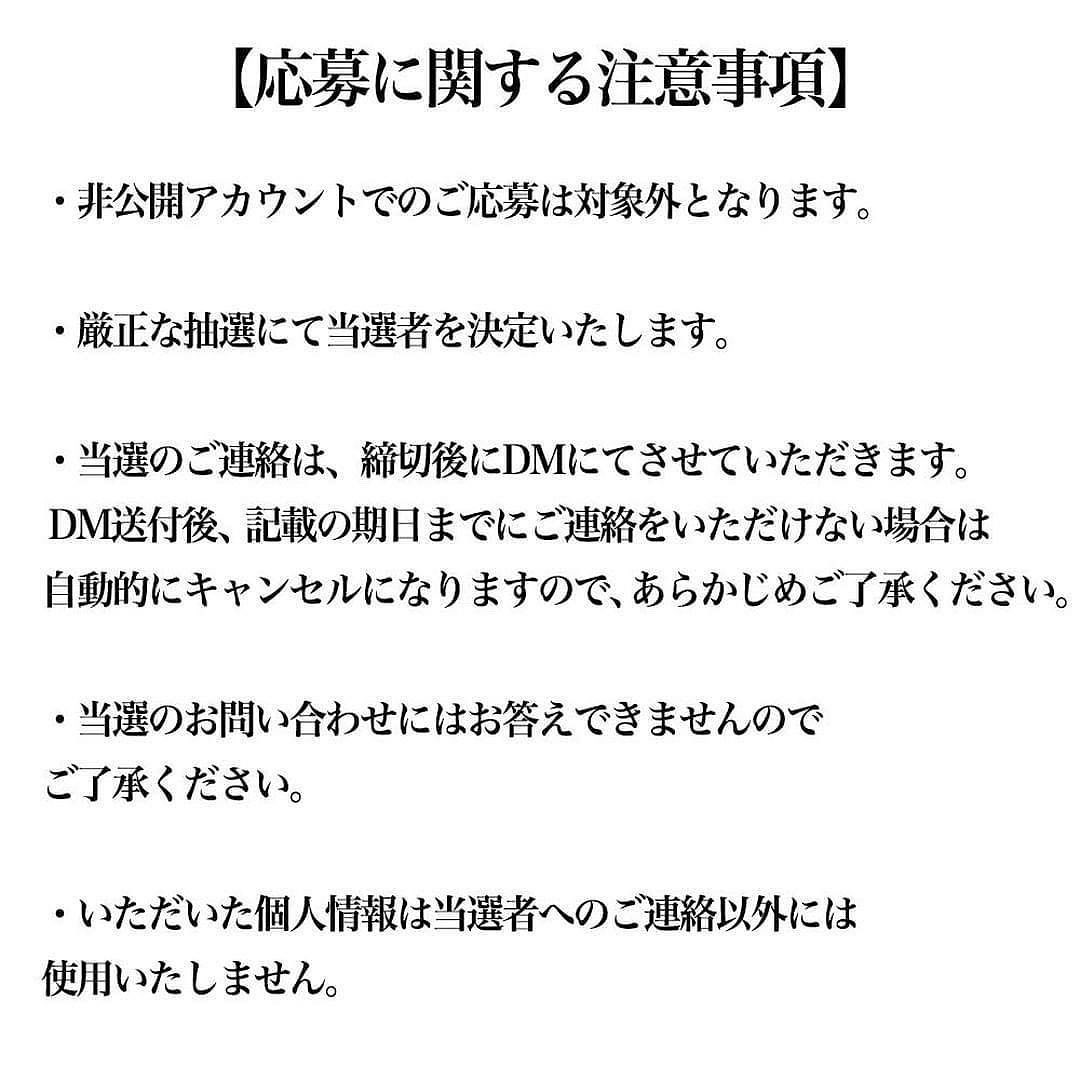 【応募に関する注意事項】

・非公開アカウントでのご応募は対象外となります。

・厳正な抽選にて当選者を決定いたします。

・当選のご連絡は、締切後にDMにてさせていただきます。DM送付後、記載の期日までにご連絡をいただけない場合は自動的にキャンセルになりますので、あらかじめご了承ください。

・当選のお問い合わせにはお答えできませんのでご了承ください。

・いただいた個人情報は当選者へのご連絡以外には使用いたしません。